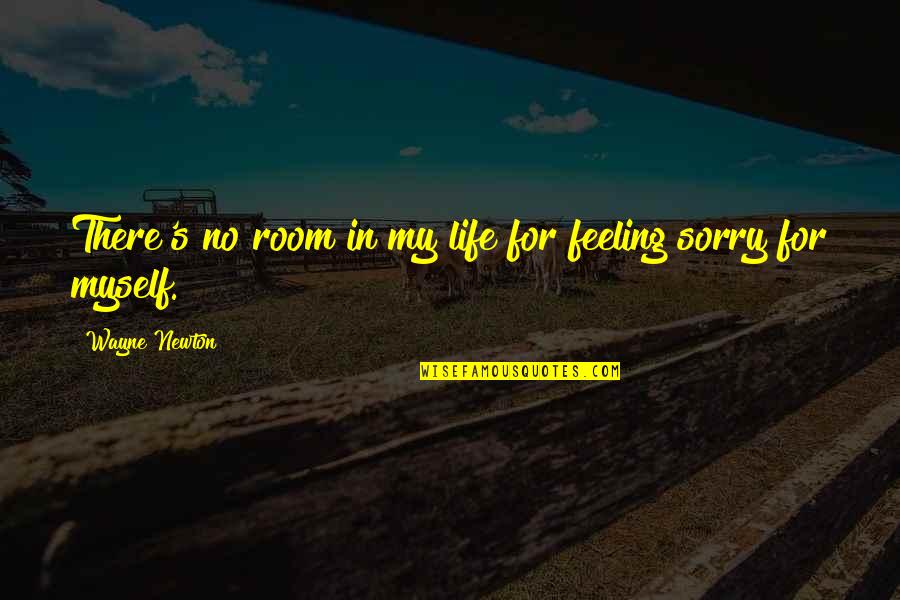 There's no room in my life for feeling sorry for myself.

Wayne Newton

WISEFAMOUSQUOTES.COM